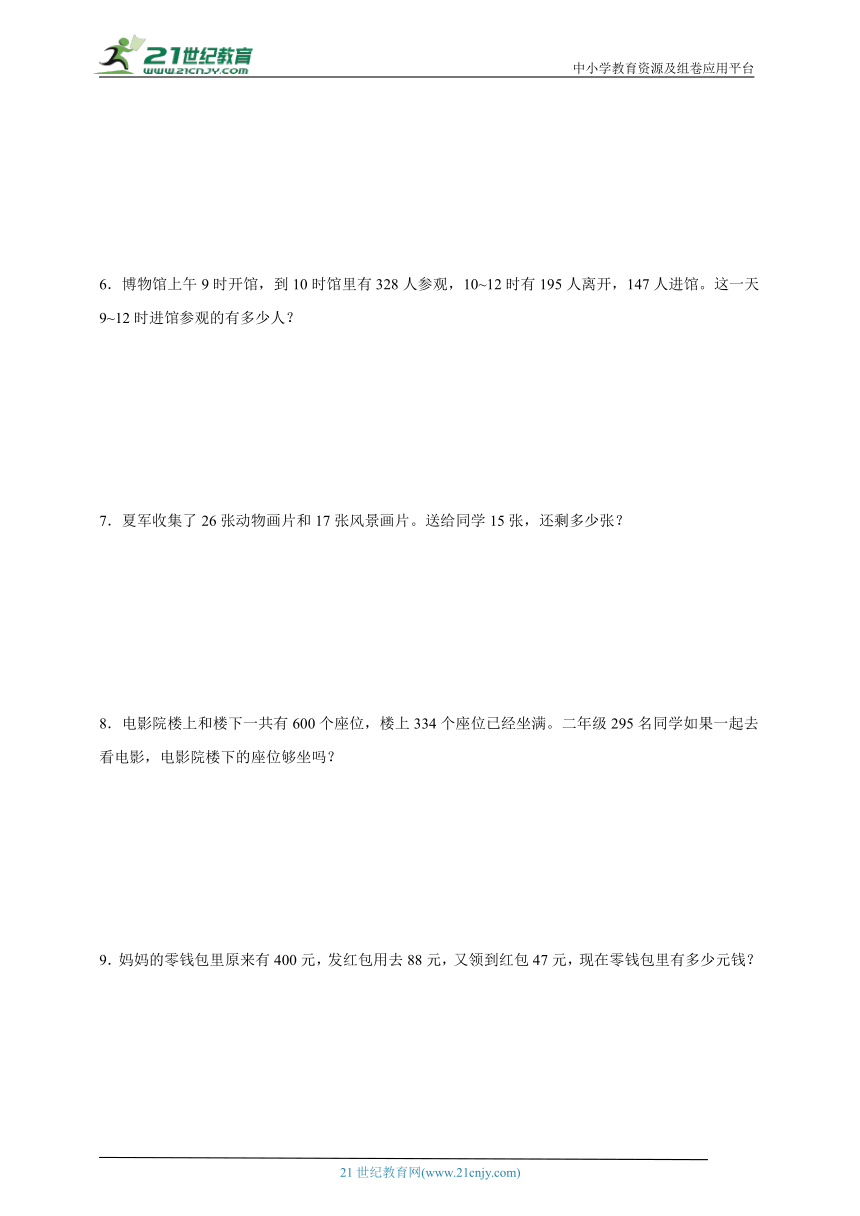 21世纪教育
www.21cnjy.com

中小学教育资源及组卷应用平台

6．博物馆上午 9 时开馆，到 10 时馆里有 328 人参观，10~12 时有 195 人离开，147 人进馆。这一天 9~12 时进馆参观的有多少人？

7．夏军收集了 26 张动物画片和 17 张风景画片。送给同学 15 张，还剩多少张？

8．电影院楼上和楼下一共有 600 个座位，楼上 334 个座位已经坐满。二年级 295 名同学如果一起去看电影，电影院楼下的座位够坐吗？

9．妈妈的零钱包里原来有 400 元，发红包用去 88 元，又领到红包 47 元，现在零钱包里有多少元钱？

21 世纪教育网(www.21cnjy.com)